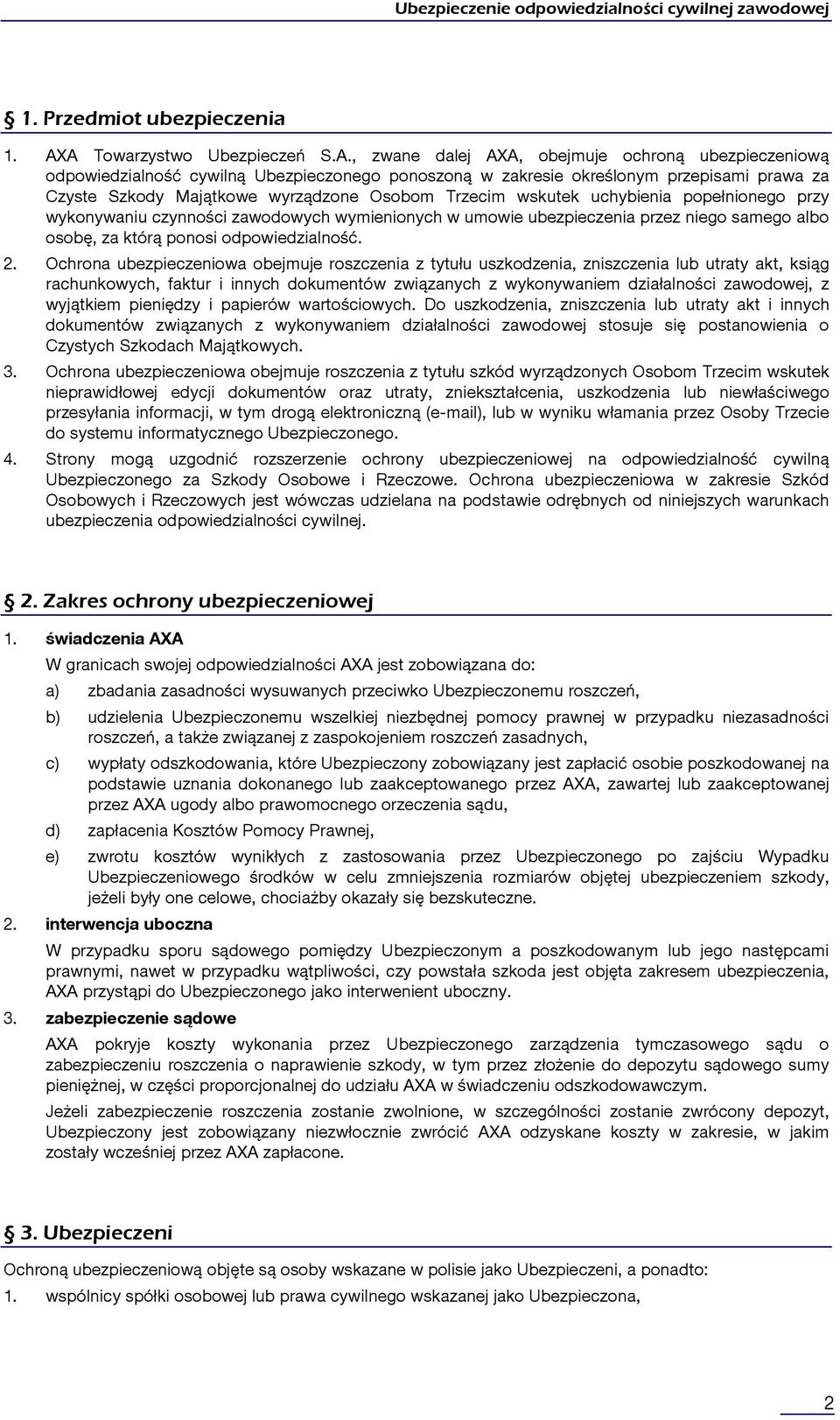 Ubezpieczenie odpowiedzialności cywilnej zawodowej

§ 1. Przedmiot ubezpieczenia

1. AXA Towarzystwo Ubezpieczeń S.A., zwane dalej AXA, obejmuje ochroną ubezpieczeniową odpowiedzialność cywilną Ubezpieczonego ponoszoną w zakresie określonym przepisami prawa za Czyste Szkody Majątkowe wyrządzone Osobom Trzecim wskutek uchybienia popełnionego przy wykonywaniu czynności zawodowych wymienionych w umowie ubezpieczenia przez niego samego albo osobę, za którą ponosi odpowiedzialność.

2. Ochrona ubezpieczeniowa obejmuje roszczenia z tytułu uszkodzenia, zniszczenia lub utraty akt, ksiąg rachunkowych, faktur i innych dokumentów związanych z wykonywaniem działalności zawodowej, z wyjątkiem pieniędzy i papierów wartościowych. Do uszkodzenia, zniszczenia lub utraty akt i innych dokumentów związanych z wykonywaniem działalności zawodowej stosuje się postanowienia o Czystych Szkodach Majątkowych.

3. Ochrona ubezpieczeniowa obejmuje roszczenia z tytułu szkód wyrządzonych Osobom Trzecim wskutek nieprawidłowej edycji dokumentów oraz utraty, zniekształcenia, uszkodzenia lub niewłaściwego przesyłania informacji, w tym drogą elektroniczną (e-mail), lub w wyniku włamania przez Osoby Trzecie do systemu informatycznego Ubezpieczonego.

4. Strony mogą uzgodnić rozszerzenie ochrony ubezpieczeniowej na odpowiedzialność cywilną Ubezpieczonego za Szkody Osobowe i Rzeczowe. Ochrona ubezpieczeniowa w zakresie Szkód Osobowych i Rzeczowych jest wówczas udzielana na podstawie odrębnych od niniejszych warunkach ubezpieczenia odpowiedzialności cywilnej.

§ 2. Zakres ochrony ubezpieczeniowej

1. świadczenia AXA

W granicach swojej odpowiedzialności AXA jest zobowiązana do:

a) zbadania zasadności wysuwanych przeciwko Ubezpieczonemu roszczeń,

b) udzielenia Ubezpieczonemu wszelkiej niezbędnej pomocy prawnej w przypadku niezasadności roszczeń, a także związanej z zaspokojeniem roszczeń zasadnych,

c) wypłaty odszkodowania, które Ubezpieczony zobowiązany jest zapłacić osobie poszkodowanej na podstawie uznania dokonanego lub zaakceptowanego przez AXA, zawartej lub zaakceptowanej przez AXA ugody albo prawomocnego orzeczenia sądu,

d) zapłacenia Kosztów Pomocy Prawnej,

e) zwrotu kosztów wynikłych z zastosowania przez Ubezpieczonego po zajściu Wypadku Ubezpieczeniowego środków w celu zmniejszenia rozmiarów objętej ubezpieczeniem szkody, jeżeli były one celowe, chociażby okazały się bezskuteczne.

2. interwencja uboczna

W przypadku sporu sądowego pomiędzy Ubezpieczonym a poszkodowanym lub jego następcami prawnymi, nawet w przypadku wątpliwości, czy powstała szkoda jest objęta zakresem ubezpieczenia, AXA przystąpi do Ubezpieczonego jako interwenient uboczny.

3. zabezpieczenie sądowe

AXA pokryje koszty wykonania przez Ubezpieczonego zarządzenia tymczasowego sądu o zabezpieczeniu roszczenia o naprawienie szkody, w tym przez złożenie do depozytu sądowego sumy pieniężnej, w części proporcjonalnej do udziału AXA w świadczeniu odszkodowawczym.

Jeżeli zabezpieczenie roszczenia zostanie zwolnione, w szczególności zostanie zwrócony depozyt, Ubezpieczony jest zobowiązany niezwłocznie zwrócić AXA odzyskane koszty w zakresie, w jakim zostały wcześniej przez AXA zapłacone.

§ 3. Ubezpieczeni

Ochroną ubezpieczeniową objęte są osoby wskazane w polisie jako Ubezpieczeni, a ponadto:

1. wspólnicy spółki osobowej lub prawa cywilnego wskazanej jako Ubezpieczona,

2